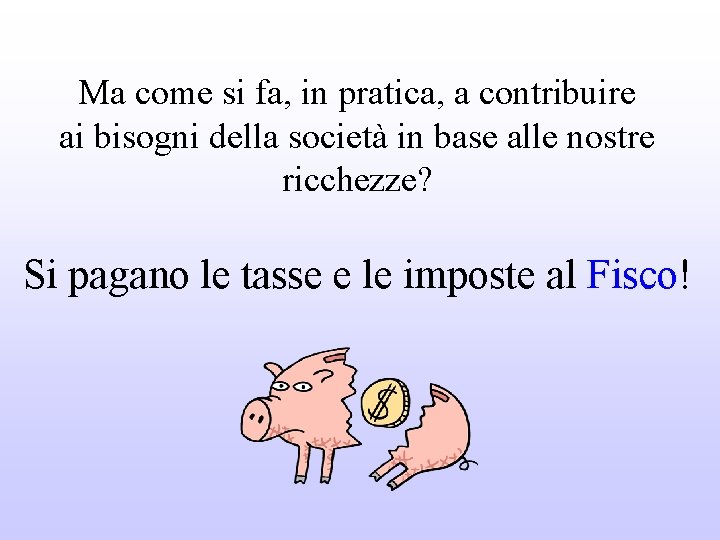 Ma come si fa, in pratica, a contribuire ai bisogni della società in base alle nostre ricchezze?

Si pagano le tasse e le imposte al Fisco!

$